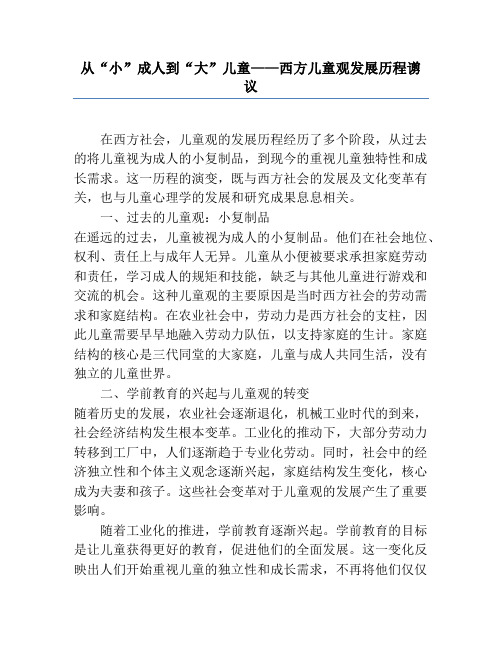 从“小”成人到“大”儿童——西方儿童观发展历程谫议

在西方社会，儿童观的发展历程经历了多个阶段，从过去的将儿童视为成人的小复制品，到现今的重视儿童独特性和成长需求。这一历程的演变，既与西方社会的发展及文化变革有关，也与儿童心理学的发展和研究成果息息相关。

一、过去的儿童观：小复制品

在遥远的过去，儿童被视为成人的小复制品。他们在社会地位、权利、责任上与成年人无异。儿童从小便被要求承担家庭劳动和责任，学习成人的规矩和技能，缺乏与其他儿童进行游戏和交流的机会。这种儿童观的主要原因是当时西方社会的劳动需求和家庭结构。在农业社会中，劳动力是西方社会的支柱，因此儿童需要早早地融入劳动力队伍，以支持家庭的生计。家庭结构的核心是三代同堂的大家庭，儿童与成人共同生活，没有独立的儿童世界。

二、学前教育的兴起与儿童观的转变

随着历史的发展，农业社会逐渐退化，机械工业时代的到来，社会经济结构发生根本变革。工业化的推动下，大部分劳动力转移到工厂中，人们逐渐趋于专业化劳动。同时，社会中的经济独立性和个体主义观念逐渐兴起，家庭结构发生变化，核心成为夫妻和孩子。这些社会变革对于儿童观的发展产生了重要影响。

随着工业化的推进，学前教育逐渐兴起。学前教育的目标是让儿童获得更好的教育，促进他们的全面发展。这一变化反映出人们开始重视儿童的独立性和成长需求，不再将他们仅仅